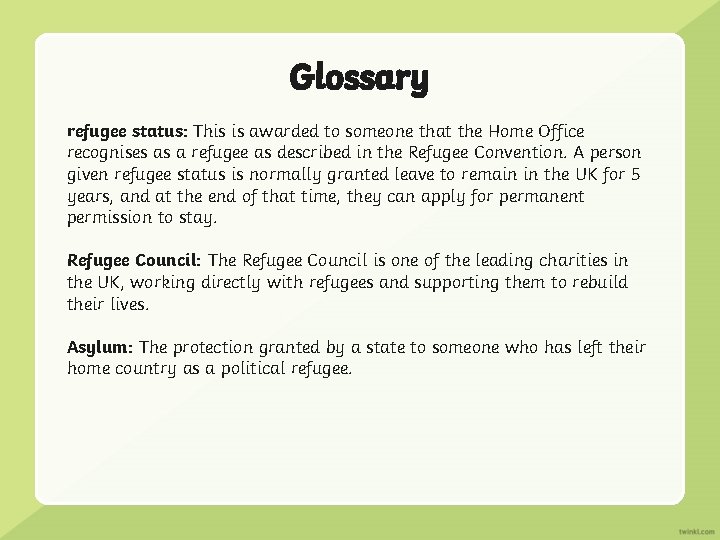 Glossary

refugee status: This is awarded to someone that the Home Office recognises as a refugee as described in the Refugee Convention. A person given refugee status is normally granted leave to remain in the UK for 5 years, and at the end of that time, they can apply for permanent permission to stay.

Refugee Council: The Refugee Council is one of the leading charities in the UK, working directly with refugees and supporting them to rebuild their lives.

Asylum: The protection granted by a state to someone who has left their home country as a political refugee.

twinkl.com